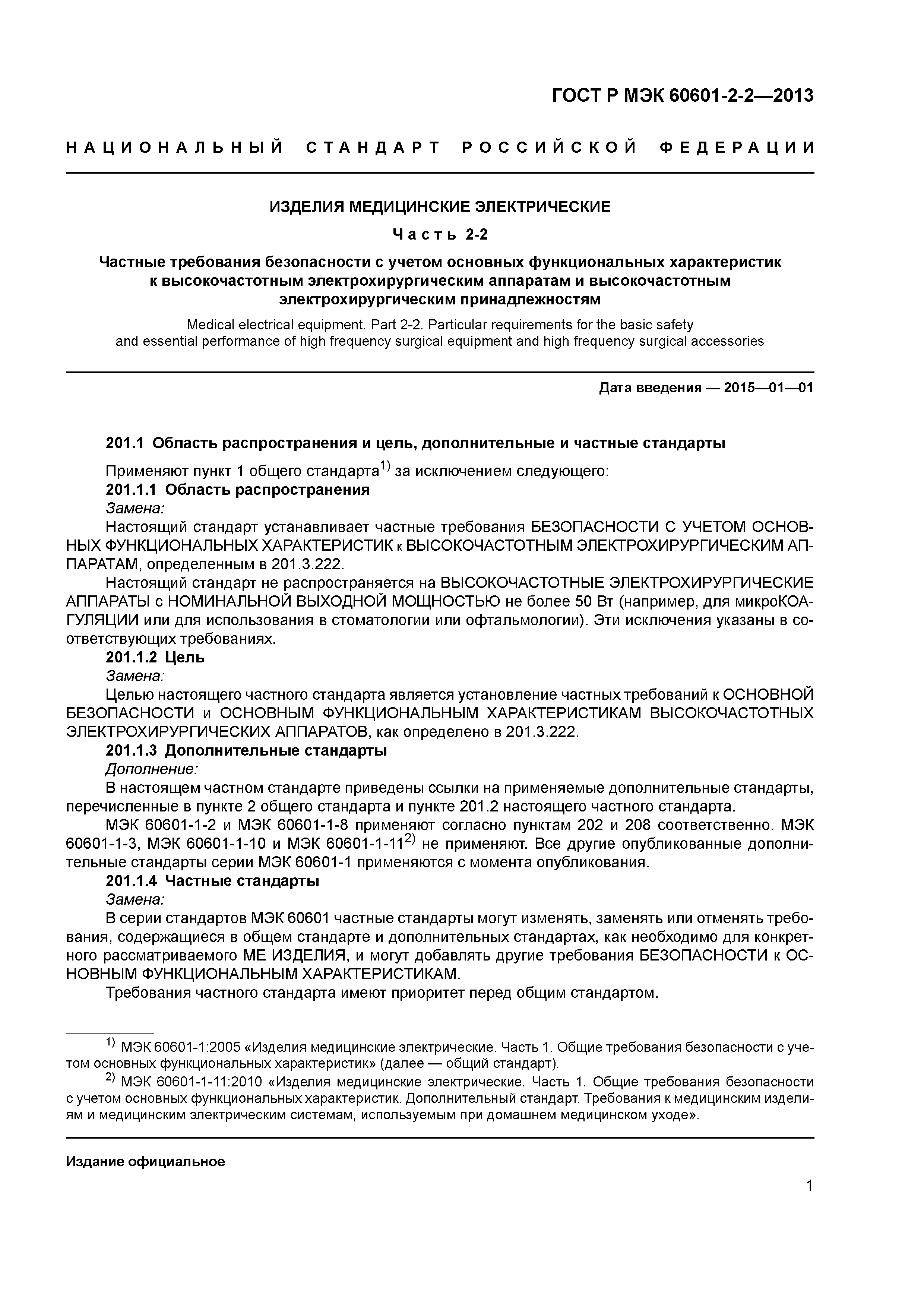 ГОСТ Р МЭК 60601-2-2—2013

НАЦИОНАЛЬНЫЙ СТАНДАРТ РОССИЙСКОЙ ФЕДЕРАЦИИ

ИЗДЕЛИЯ МЕДИЦИНСКИЕ ЭЛЕКТРИЧЕСКИЕ

Часть 2-2

Частные требования безопасности с учетом основных функциональных характеристик к высокочастотным электрохирургическим аппаратам и высокочастотным электрохирургическим принадлежностям

Medical electrical equipment. Part 2-2. Particular requirements for the basic safety and essential performance of high frequency surgical equipment and high frequency surgical accessories

Дата введения — 2015—01—01

201.1 Область распространения и цель, дополнительные и частные стандарты

Применяют пункт 1 общего стандарта$^{1)}$ за исключением следующего:

201.1.1 Область распространения

Замена:

Настоящий стандарт устанавливает частные требования БЕЗОПАСНОСТИ С УЧЕТОМ ОСНОВНЫХ ФУНКЦИОНАЛЬНЫХ ХАРАКТЕРИСТИК к ВЫСОКОЧАСТОТНЫМ ЭЛЕКТРОХИРУРГИЧЕСКИМ АППАРАТАМ, определенным в 201.3.222.

Настоящий стандарт не распространяется на ВЫСОКОЧАСТОТНЫЕ ЭЛЕКТРОХИРУРГИЧЕСКИЕ АППАРАТЫ с НОМИНАЛЬНОЙ ВЫХОДНОЙ МОЩНОСТЬЮ не более 50 Вт (например, для микроКОАГУЛЯЦИИ или для использования в стоматологии или офтальмологии). Эти исключения указаны в соответствующих требованиях.

201.1.2 Цель

Замена:

Целью настоящего частного стандарта является установление частных требований к ОСНОВНОЙ БЕЗОПАСНОСТИ и ОСНОВНЫМ ФУНКЦИОНАЛЬНЫМ ХАРАКТЕРИСТИКАМ ВЫСОКОЧАСТОТНЫХ ЭЛЕКТРОХИРУРГИЧЕСКИХ АППАРАТОВ, как определено в 201.3.222.

201.1.3 Дополнительные стандарты

Дополнение:

В настоящем частном стандарте приведены ссылки на применяемые дополнительные стандарты, перечисленные в пункте 2 общего стандарта и пункте 201.2 настоящего частного стандарта.

МЭК 60601-1-2 и МЭК 60601-1-8 применяют согласно пунктам 202 и 208 соответственно. МЭК 60601-1-3, МЭК 60601-1-10 и МЭК 60601-1-11$^{2)}$ не применяют. Все другие опубликованные дополнительные стандарты серии МЭК 60601-1 применяются с момента опубликования.

201.1.4 Частные стандарты

Замена:

В серии стандартов МЭК 60601 частные стандарты могут изменять, заменять или отменять требования, содержащиеся в общем стандарте и дополнительных стандартах, как необходимо для конкретного рассматриваемого МЕ ИЗДЕЛИЯ, и могут добавлять другие требования БЕЗОПАСНОСТИ к ОСНОВНЫМ ФУНКЦИОНАЛЬНЫМ ХАРАКТЕРИСТИКАМ.

Требования частного стандарта имеют приоритет перед общим стандартом.

$^{1)}$ МЭК 60601-1:2005 «Изделия медицинские электрические. Часть 1. Общие требования безопасности с учетом основных функциональных характеристик» (далее — общий стандарт).

$^{2)}$ МЭК 60601-1-11:2010 «Изделия медицинские электрические. Часть 1. Общие требования безопасности с учетом основных функциональных характеристик. Дополнительный стандарт. Требования к медицинским изделиям и медицинским электрическим системам, используемым при домашнем медицинском уходе».

Издание официальное

1